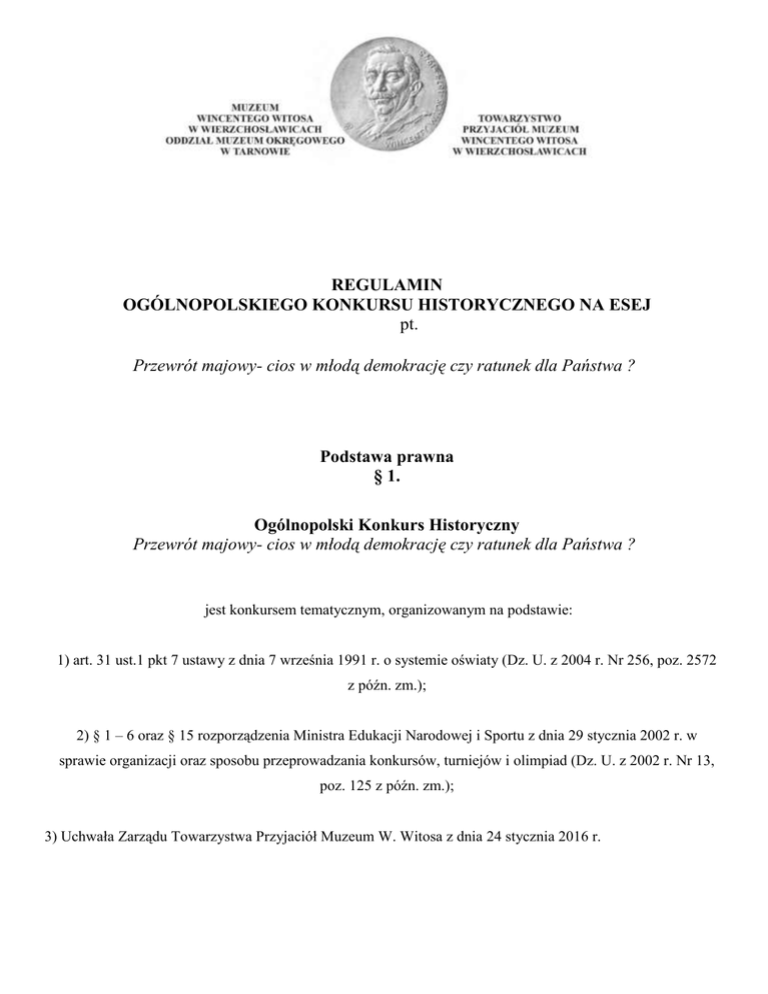 MUZEUM
WINCENTEGO WITOSA
W WIERZCHOSŁAWICACH
ODDZIAŁ MUZEUM OKRĘGOWEGO
W TARNOWIE

TOWARZYSTWO
PRZYJACIÓŁ MUZEUM
WINCENTEGO WITOSA
W WIERZCHOSŁAWICACH

REGULAMIN
OGÓLNOPOLSKIEGO KONKURSU HISTORYCZNEGO NA ESEJ
pt.

Przewrót majowy- cios w młodą demokrację czy ratunek dla Państwa ?

Podstawa prawna
§ 1.

Ogólnopolski Konkurs Historyczny
Przewrót majowy- cios w młodą demokrację czy ratunek dla Państwa ?

jest konkursem tematycznym, organizowanym na podstawie:

1) art. 31 ust.1 pkt 7 ustawy z dnia 7 września 1991 r. o systemie oświaty (Dz. U. z 2004 r. Nr 256, poz. 2572 z późn. zm.);

2) § 1 – 6 oraz § 15 rozporządzenia Ministra Edukacji Narodowej i Sportu z dnia 29 stycznia 2002 r. w sprawie organizacji oraz sposobu przeprowadzania konkursów, turniejów i olimpiad (Dz. U. z 2002 r. Nr 13, poz. 125 z późn. zm.);

3) Uchwała Zarządu Towarzystwa Przyjaciół Muzeum W. Witosa z dnia 24 stycznia 2016 r.